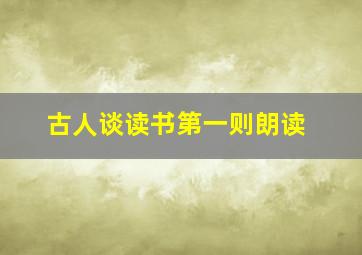 古人谈读书第一则朗读